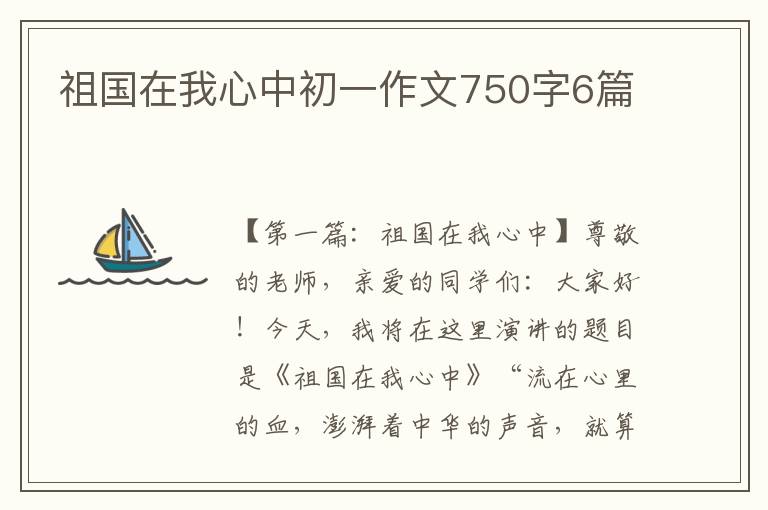 祖国在我心中初一作文750字6篇

【第一篇：祖国在我心中】尊敬的老师，亲爱的同学们：大家好！今天，我将在这里演讲的题目是《祖国在我心中》“流在心里的血，澎湃着中华的声音，就算